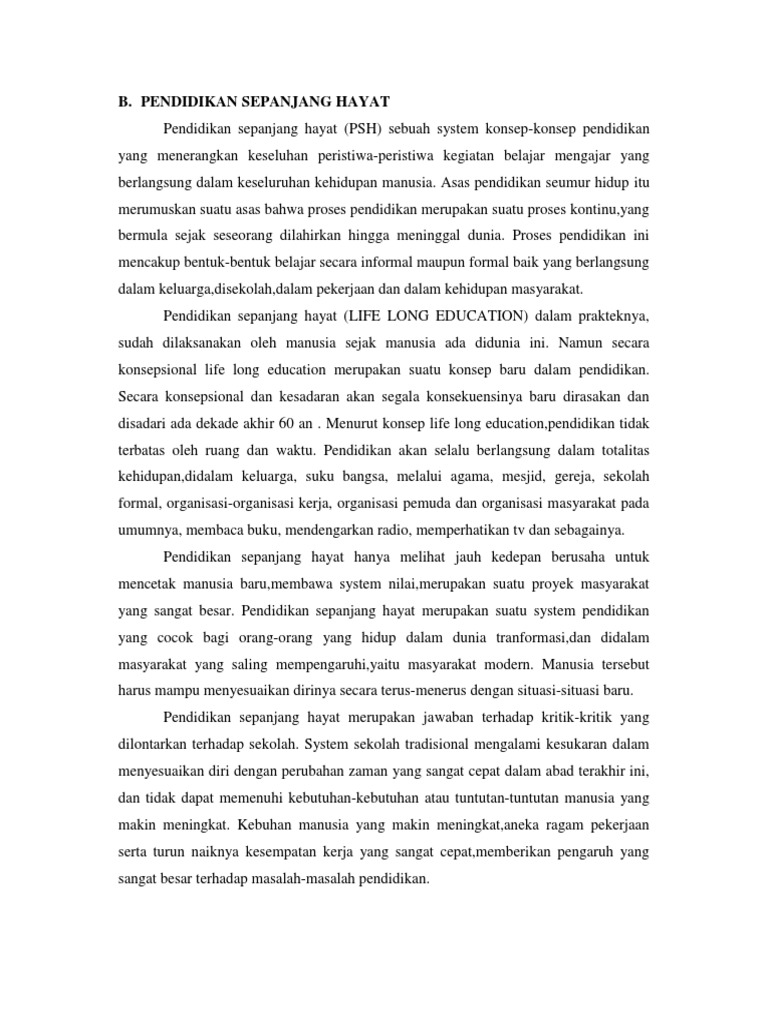 B. PENDIDIKAN SEPANJANG HAYAT

Pendidikan sepanjang hayat (PSH) sebuah system konsep-konsep pendidikan yang menerangkan keseluhan peristiwa-peristiwa kegiatan belajar mengajar yang berlangsung dalam keseluruhan kehidupan manusia. Asas pendidikan seumur hidup itu merumuskan suatu asas bahwa proses pendidikan merupakan suatu proses kontinu,yang bermula sejak seseorang dilahirkan hingga meninggal dunia. Proses pendidikan ini mencakup bentuk-bentuk belajar secara informal maupun formal baik yang berlangsung dalam keluarga,disekolah,dalam pekerjaan dan dalam kehidupan masyarakat.

Pendidikan sepanjang hayat (LIFE LONG EDUCATION) dalam prakteknya, sudah dilaksanakan oleh manusia sejak manusia ada didunia ini. Namun secara konsepsional life long education merupakan suatu konsep baru dalam pendidikan. Secara konsepsional dan kesadaran akan segala konsekuensinya baru dirasakan dan disadari ada dekade akhir 60 an . Menurut konsep life long education,pendidikan tidak terbatas oleh ruang dan waktu. Pendidikan akan selalu berlangsung dalam totalitas kehidupan,didalam keluarga, suku bangsa, melalui agama, mesjid, gereja, sekolah formal, organisasi-organisasi kerja, organisasi pemuda dan organisasi masyarakat pada umumnya, membaca buku, mendengarkan radio, memperhatikan tv dan sebagainya.

Pendidikan sepanjang hayat hanya melihat jauh kedepan berusaha untuk mencetak manusia baru,membawa system nilai,merupakan suatu proyek masyarakat yang sangat besar. Pendidikan sepanjang hayat merupakan suatu system pendidikan yang cocok bagi orang-orang yang hidup dalam dunia tranformasi,dan didalam masyarakat yang saling mempengaruhi,yaitu masyarakat modern. Manusia tersebut harus mampu menyesuaikan dirinya secara terus-menerus dengan situasi-situasi baru.

Pendidikan sepanjang hayat merupakan jawaban terhadap kritik-kritik yang dilontarkan terhadap sekolah. System sekolah tradisional mengalami kesukaran dalam menyesuaikan diri dengan perubahan zaman yang sangat cepat dalam abad terakhir ini, dan tidak dapat memenuhi kebutuhan-kebutuhan atau tuntutan-tuntutan manusia yang makin meningkat. Kebuhan manusia yang makin meningkat,aneka ragam pekerjaan serta turun naiknya kesempatan kerja yang sangat cepat,memberikan pengaruh yang sangat besar terhadap masalah-masalah pendidikan.